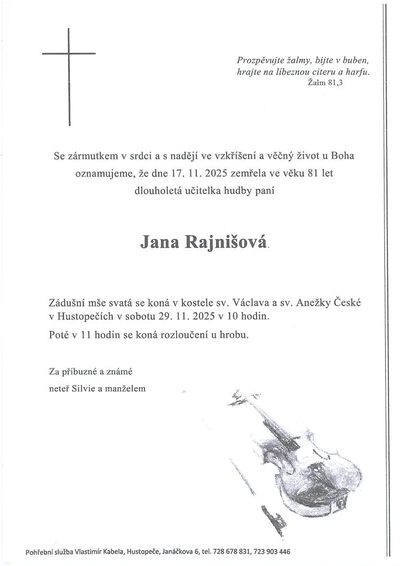 Prozpěvujte žalmy, bijte v buben, hrajte na líbeznou citeru a harfu.
Žalm 81,3

Se zármutkem v srdci a s nadějí ve vzkříšení a věčný život u Boha oznamujeme, že dne 17. 11. 2025 zemřela ve věku 81 let dlouholetá učitelka hudby paní

Jana Rajnišová.

Zádušní mše svatá se koná v kostele sv. Václava a sv. Anežky České v Hustopečích v sobotu 29. 11. 2025 v 10 hodin.

Poté v 11 hodin se koná rozloučení u hrobu.

Za příbuzné a známé
neteř Silvie a manželem

Pohřební služba Vlastimír Kabela, Hustopeče, Janáčkova 6, tel. 728 678 831, 723 903 446